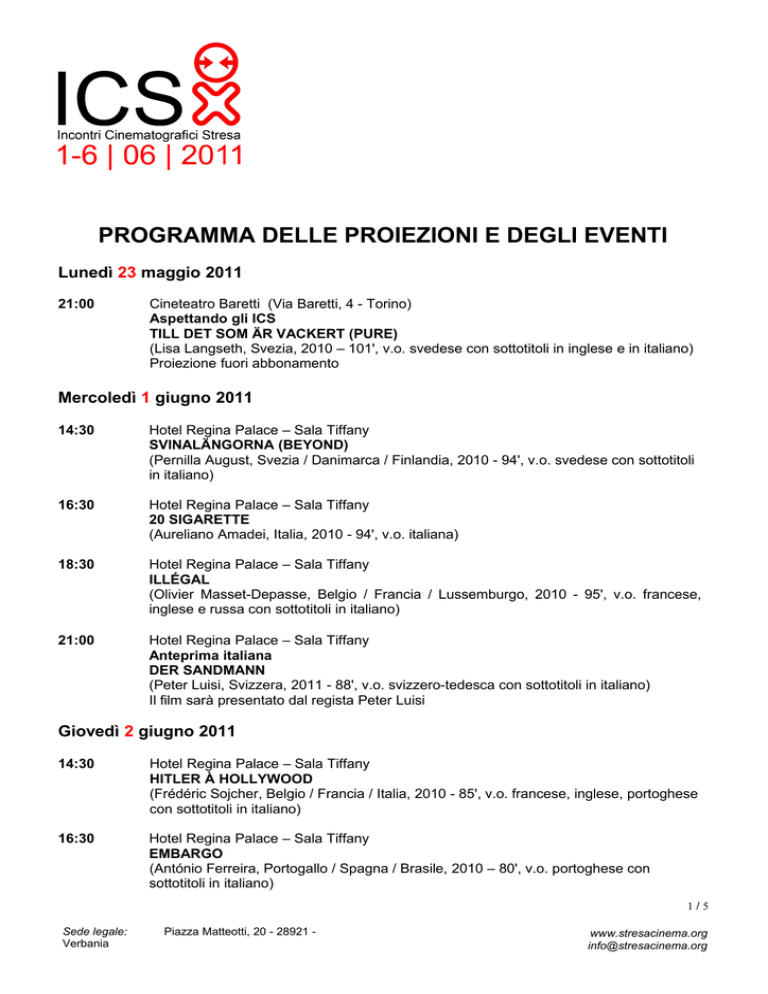 ICS
Incontri Cinematografici Stresa
1-6 | 06 | 2011

PROGRAMMA DELLE PROIEZIONI E DEGLI EVENTI

Lunedì 23 maggio 2011

21:00 Cineteatro Baretti (Via Baretti, 4 - Torino)
Aspettando gli ICS
TILL DET SOM ÄR VACKERT (PURE)
(Lisa Langseth, Svezia, 2010 – 101', v.o. svedese con sottotitoli in inglese e in italiano)
Proiezione fuori abbonamento

Mercoledì 1 giugno 2011

14:30 Hotel Regina Palace – Sala Tiffany
SVINALÄNGORNA (BEYOND)
(Pernilla August, Svezia / Danimarca / Finlandia, 2010 - 94', v.o. svedese con sottotitoli in italiano)

16:30 Hotel Regina Palace – Sala Tiffany
20 SIGARETTE
(Aureliano Amadei, Italia, 2010 - 94', v.o. italiana)

18:30 Hotel Regina Palace – Sala Tiffany
ILLÉGAL
(Olivier Masset-Depasse, Belgio / Francia / Lussemburgo, 2010 - 95', v.o. francese, inglese e russa con sottotitoli in italiano)

21:00 Hotel Regina Palace – Sala Tiffany
Anteprima italiana
DER SANDMANN
(Peter Luisi, Svizzera, 2011 - 88', v.o. svizzero-tedesca con sottotitoli in italiano)
Il film sarà presentato dal regista Peter Luisi

Giovedì 2 giugno 2011

14:30 Hotel Regina Palace – Sala Tiffany
HITLER À HOLLYWOOD
(Frédéric Sojcher, Belgio / Francia / Italia, 2010 - 85', v.o. francese, inglese, portoghese con sottotitoli in italiano)

16:30 Hotel Regina Palace – Sala Tiffany
EMBARGO
(António Ferreira, Portogallo / Spagna / Brasile, 2010 – 80', v.o. portoghese con sottotitoli in italiano)

1 / 5

Sede legale: Verbania
Piazza Matteotti, 20 - 28921 -
www.stresacinema.org
info@stresacinema.org